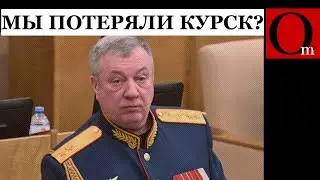 МЫ ПОТЕРЯЛИ КУРСК?

Om